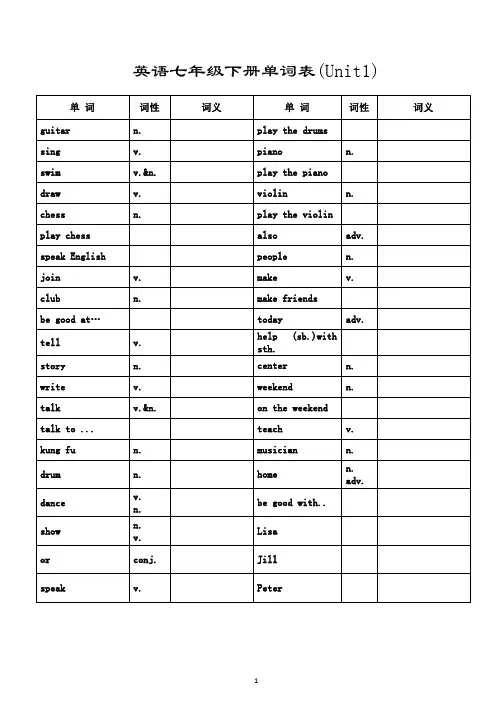 英语七年级下册单词表(Unit1)

| 单 词 | 词性 | 词义 | 单 词 | 词性 | 词义 |
|---|---|---|---|---|---|
| guitar | n. | | play the drums | | |
| sing | v. | | piano | n. | |
| swim | v.&n. | | play the piano | | |
| draw | v. | | violin | n. | |
| chess | n. | | play the violin | | |
| play chess | | | also | adv. | |
| speak English | | | people | n. | |
| join | v. | | make | v. | |
| club | n. | | make friends | | |
| be good at… | | | today | adv. | |
| tell | v. | | help (sb.)with sth. | | |
| story | n. | | center | n. | |
| write | v. | | weekend | n. | |
| talk | v.&n. | | on the weekend | | |
| talk to ... | | | teach | v. | |
| kung fu | n. | | musician | n. | |
| drum | n. | | home | n. adv. | |
| dance | v. n. | | be good with.. | | |
| show | n. v. | | Lisa | | |
| or | conj. | | Jill | | |
| speak | v. | | Peter | | |

1